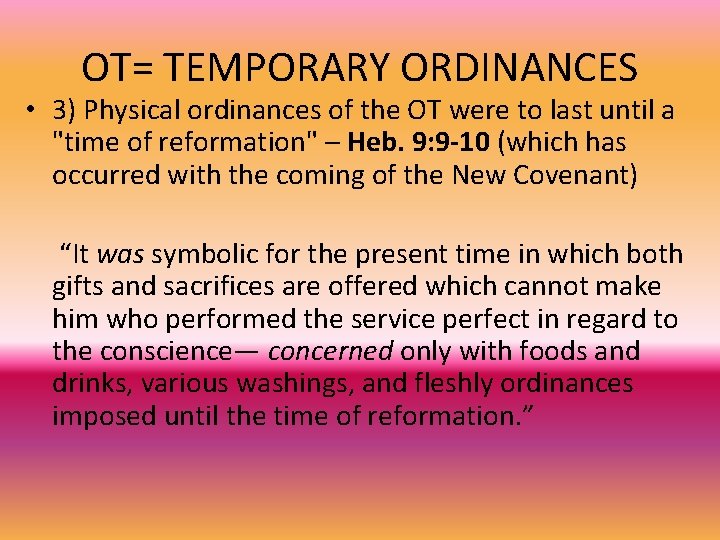 OT= TEMPORARY ORDINANCES

• 3) Physical ordinances of the OT were to last until a "time of reformation" – Heb. 9:9-10 (which has occurred with the coming of the New Covenant)

“It was symbolic for the present time in which both gifts and sacrifices are offered which cannot make him who performed the service perfect in regard to the conscience— concerned only with foods and drinks, various washings, and fleshly ordinances imposed until the time of reformation.”